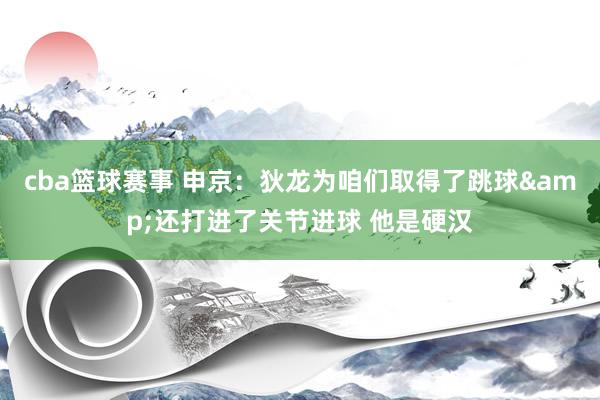 cba篮球赛事 申京：狄龙为咱们取得了跳球&amp;还打进了关节进球 他是硬汉